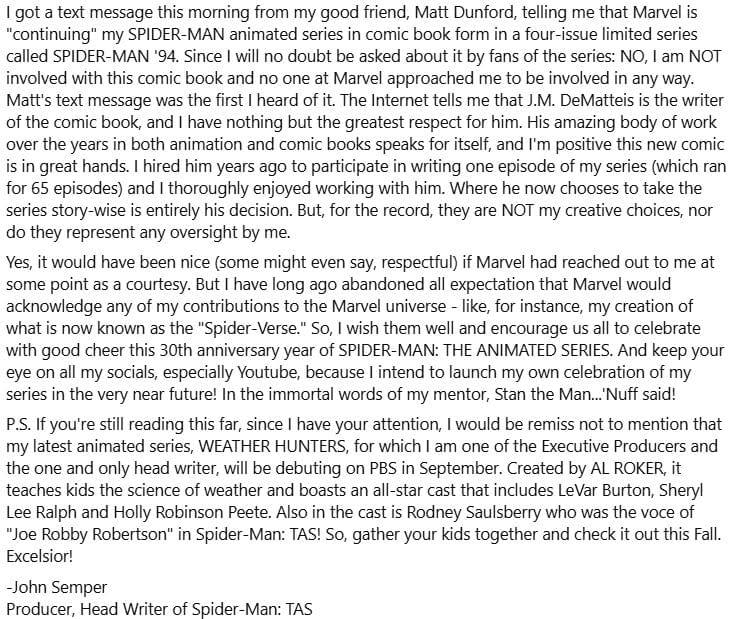 I got a text message this morning from my good friend, Matt Dunford, telling me that Marvel is "continuing" my SPIDER-MAN animated series in comic book form in a four-issue limited series called SPIDER-MAN '94. Since I will no doubt be asked about it by fans of the series: NO, I am NOT involved with this comic book and no one at Marvel approached me to be involved in any way. Matt's text message was the first I heard of it. The Internet tells me that J.M. DeMatteis is the writer of the comic book, and I have nothing but the greatest respect for him. His amazing body of work over the years in both animation and comic books speaks for itself, and I'm positive this new comic is in great hands. I hired him years ago to participate in writing one episode of my series (which ran for 65 episodes) and I thoroughly enjoyed working with him. Where he now chooses to take the series story-wise is entirely his decision. But, for the record, they are NOT my creative choices, nor do they represent any oversight by me.

Yes, it would have been nice (some might even say, respectful) if Marvel had reached out to me at some point as a courtesy. But I have long ago abandoned all expectation that Marvel would acknowledge any of my contributions to the Marvel universe - like, for instance, my creation of what is now known as the "Spider-Verse." So, I wish them well and encourage us all to celebrate with good cheer this 30th anniversary year of SPIDER-MAN: THE ANIMATED SERIES. And keep your eye on all my socials, especially Youtube, because I intend to launch my own celebration of my series in the very near future! In the immortal words of my mentor, Stan the Man...'Nuff said!

P.S. If you're still reading this far, since I have your attention, I would be remiss not to mention that my latest animated series, WEATHER HUNTERS, for which I am one of the Executive Producers and the one and only head writer, will be debuting on PBS in September. Created by AL ROKER, it teaches kids the science of weather and boasts an all-star cast that includes LeVar Burton, Sheryl Lee Ralph and Holly Robinson Peete. Also in the cast is Rodney Saulsberry who was the voce of "Joe Robby Robertson" in Spider-Man: TAS! So, gather your kids together and check it out this Fall. Excelsior!

-John Semper
Producer, Head Writer of Spider-Man: TAS